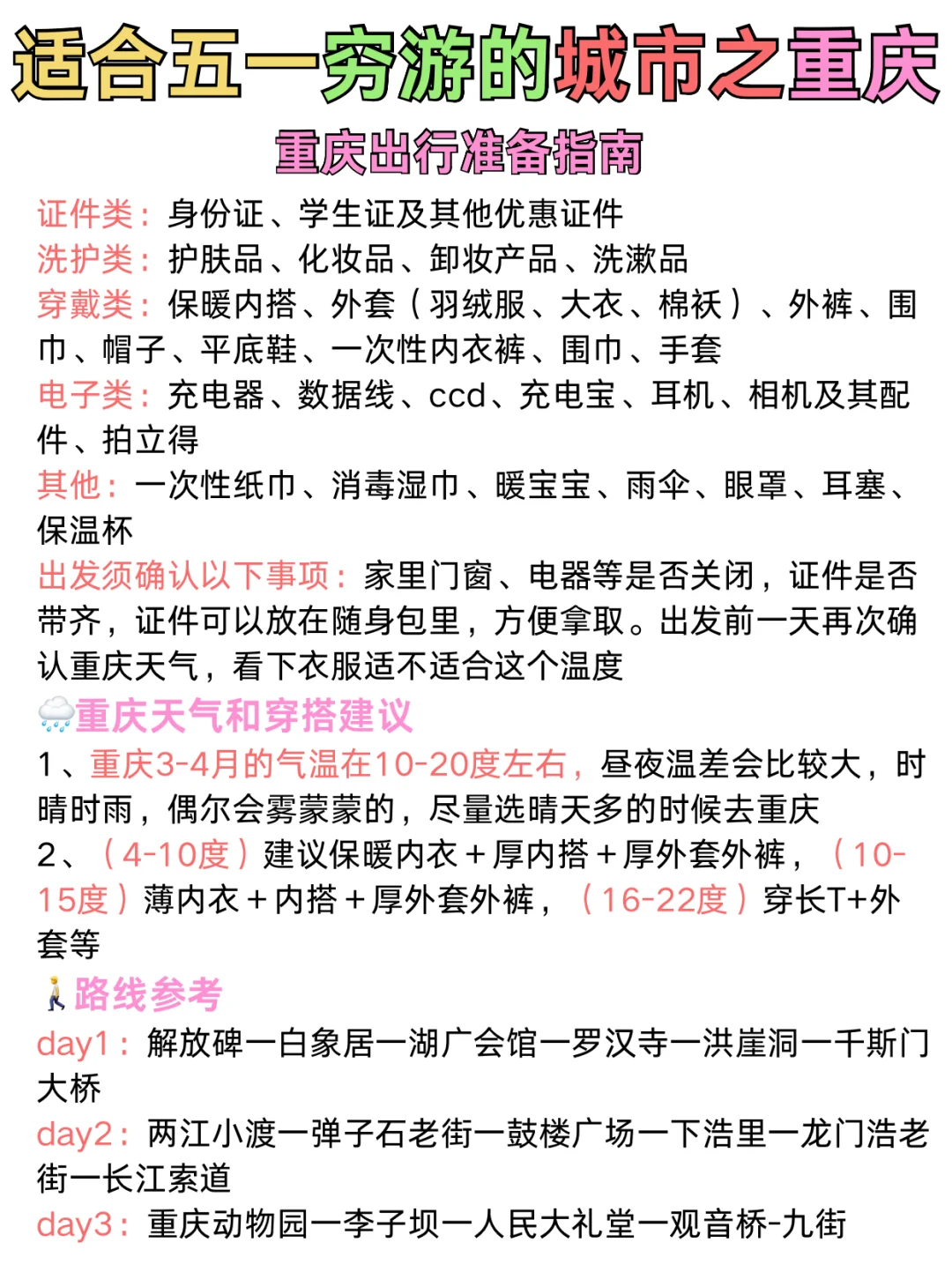 适合五一穷游的城市之重庆

重庆出行准备指南

证件类：身份证、学生证及其他优惠证件
洗护类：护肤品、化妆品、卸妆产品、洗漱品
穿戴类：保暖内搭、外套（羽绒服、大衣、棉袄）、外裤、围巾、帽子、平底鞋、一次性内衣裤、围巾、手套
电子类：充电器、数据线、ccd、充电宝、耳机、相机及其配件、拍立得
其他：一次性纸巾、消毒湿巾、暖宝宝、雨伞、眼罩、耳塞、保温杯
出发须确认以下事项：家里门窗、电器等是否关闭，证件是否带齐，证件可以放在随身包里，方便拿取。出发前一天再次确认重庆天气，看下衣服适不适合这个温度

重庆天气和穿搭建议
1、重庆3-4月的气温在10-20度左右，昼夜温差会比较大，时晴时雨，偶尔会雾蒙蒙的，尽量选晴天多的时候去重庆
2、（4-10度）建议保暖内衣＋厚内搭＋厚外套外裤，（10-15度）薄内衣＋内搭＋厚外套外裤，（16-22度）穿长T+外套等

路线参考
day1：解放碑一白象居一湖广会馆一罗汉寺一洪崖洞一千斯门大桥
day2：两江小渡一弹子石老街一鼓楼广场一下浩里一龙门浩老街一长江索道
day3：重庆动物园一李子坝一人民大礼堂一观音桥-九街